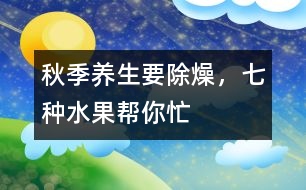 秋季养生要除燥，七种水果帮你忙